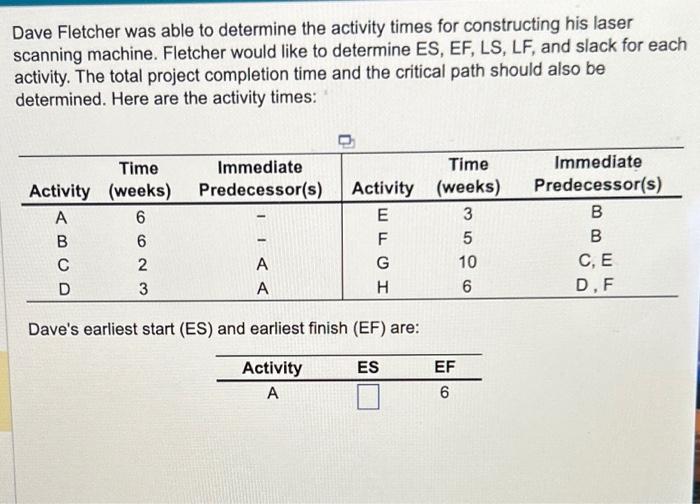 Dave Fletcher was able to determine the activity times for constructing his laser scanning machine. Fletcher would like to determine ES, EF, LS, LF, and slack for each activity. The total project completion time and the critical path should also be determined. Here are the activity times:

| Activity | Time (weeks) | Immediate Predecessor(s) | Activity | Time (weeks) | Immediate Predecessor(s) |
|---|---|---|---|---|---|
| A | 6 | - | E | 3 | B |
| B | 6 | - | F | 5 | B |
| C | 2 | A | G | 10 | C, E |
| D | 3 | A | H | 6 | D , F |

Dave's earliest start (ES) and earliest finish (EF) are:

| Activity | ES | EF |
|---|---|---|
| A | | 6 |